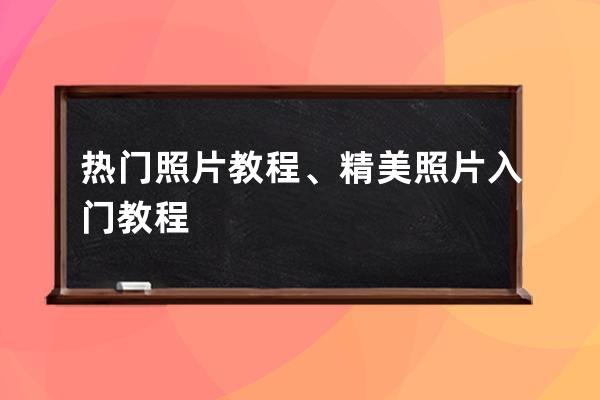 热门照片教程、精美照片入门教程